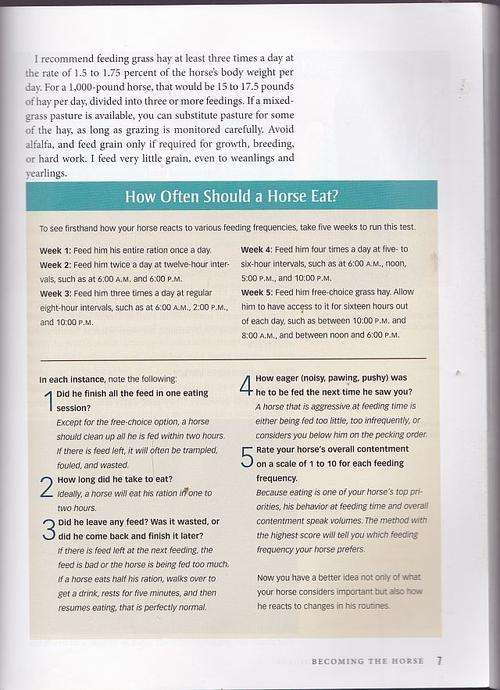 I recommend feeding grass hay at least three times a day at the rate of 1.5 to 1.75 percent of the horse's body weight per day. For a 1,000-pound horse, that would be 15 to 17.5 pounds of hay per day, divided into three or more feedings. If a mixed-grass pasture is available, you can substitute pasture for some of the hay, as long as grazing is monitored carefully. Avoid alfalfa, and feed grain only if required for growth, breeding, or hard work. I feed very little grain, even to weanlings and yearlings.

How Often Should a Horse Eat?

To see firsthand how your horse reacts to various feeding frequencies, take five weeks to run this test.

Week 1: Feed him his entire ration once a day.
Week 2: Feed him twice a day at twelve-hour intervals, such as at 6:00 A.M. and 6:00 P.M.
Week 3: Feed him three times a day at regular eight-hour intervals, such as at 6:00 A.M., 2:00 P.M., and 10:00 P.M.

Week 4: Feed him four times a day at five- to six-hour intervals, such as at 6:00 A.M., noon, 5:00 P.M., and 10:00 P.M.
Week 5: Feed him free-choice grass hay. Allow him to have access to it for sixteen hours out of each day, such as between 10:00 P.M. and 8:00 A.M., and between noon and 6:00 P.M.

In each instance, note the following:

1 Did he finish all the feed in one eating session?
Except for the free-choice option, a horse should clean up all he is fed within two hours. If there is feed left, it will often be trampled, fouled, and wasted.

2 How long did he take to eat?
Ideally, a horse will eat his ration in one to two hours.

3 Did he leave any feed? Was it wasted, or did he come back and finish it later?
If there is feed left at the next feeding, the feed is bad or the horse is being fed too much. If a horse eats half his ration, walks over to get a drink, rests for five minutes, and then resumes eating, that is perfectly normal.

4 How eager (noisy, pawing, pushy) was he to be fed the next time he saw you?
A horse that is aggressive at feeding time is either being fed too little, too infrequently, or considers you below him on the pecking order.

5 Rate your horse's overall contentment on a scale of 1 to 10 for each feeding frequency.
Because eating is one of your horse's top priorities, his behavior at feeding time and overall contentment speak volumes. The method with the highest score will tell you which feeding frequency your horse prefers.

Now you have a better idea not only of what your horse considers important but also how he reacts to changes in his routines.

BECOMING THE HORSE 7